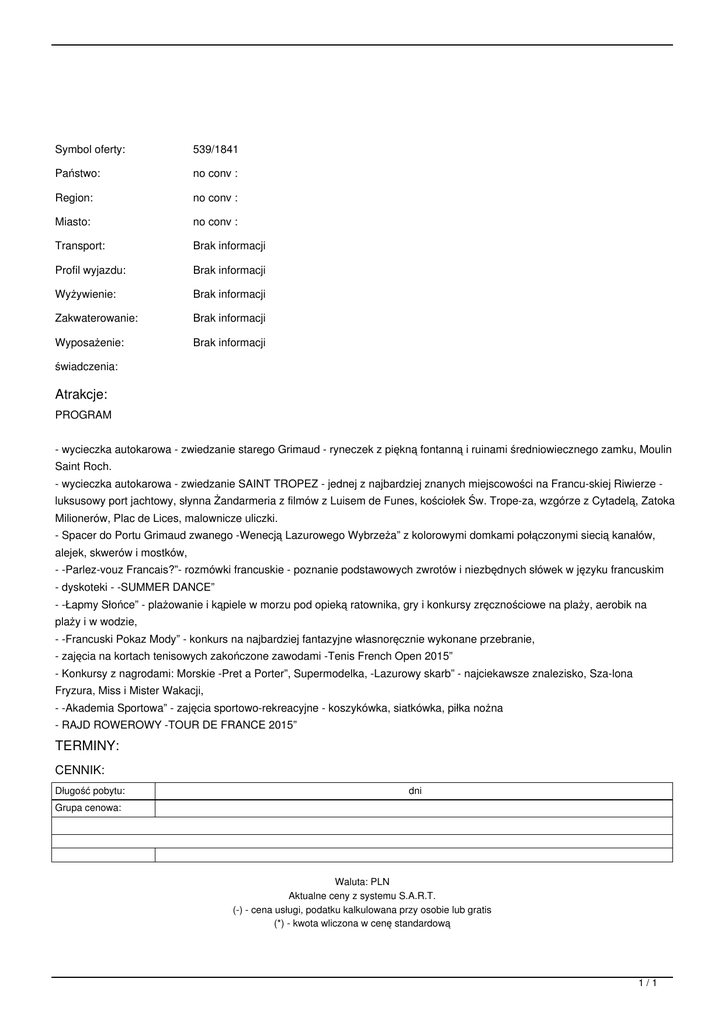 Symbol oferty: 539/1841

Państwo: no conv :

Region: no conv :

Miasto: no conv :

Transport: Brak informacji

Profil wyjazdu: Brak informacji

Wyżywienie: Brak informacji

Zakwaterowanie: Brak informacji

Wyposażenie: Brak informacji

świadczenia:

Atrakcje:

PROGRAM

- wycieczka autokarowa - zwiedzanie starego Grimaud - ryneczek z piękną fontanną i ruinami średniowiecznego zamku, Moulin Saint Roch.
- wycieczka autokarowa - zwiedzanie SAINT TROPEZ - jednej z najbardziej znanych miejscowości na Francu-skiej Riwierze - luksusowy port jachtowy, słynna Żandarmeria z filmów z Luisem de Funes, kościołek Św. Trope-za, wzgórze z Cytadelą, Zatoka Milionerów, Plac de Lices, malownicze uliczki.
- Spacer do Portu Grimaud zwanego -Wenecją Lazurowego Wybrzeża" z kolorowymi domkami połączonymi siecią kanałów, alejek, skwerów i mostków,
- -Parlez-vouz Francais?"- rozmówki francuskie - poznanie podstawowych zwrotów i niezbędnych słówek w języku francuskim
- dyskoteki - -SUMMER DANCE"
- -Łapmy Słońce" - plażowanie i kąpiele w morzu pod opieką ratownika, gry i konkursy zręcznościowe na plaży, aerobik na plaży i w wodzie,
- -Francuski Pokaz Mody" - konkurs na najbardziej fantazyjne własnoręcznie wykonane przebranie,
- zajęcia na kortach tenisowych zakończone zawodami -Tenis French Open 2015"
- Konkursy z nagrodami: Morskie -Pret a Porter", Supermodelka, -Lazurowy skarb" - najciekawsze znalezisko, Sza-lona Fryzura, Miss i Mister Wakacji,
- -Akademia Sportowa" - zajęcia sportowo-rekreacyjne - koszykówka, siatkówka, piłka nożna
- RAJD ROWEROWY -TOUR DE FRANCE 2015"

TERMINY:

CENNIK:

| Długość pobytu: | dni |
|---|---|
| Grupa cenowa: | |
| | |
| | |
| | |

Waluta: PLN
Aktualne ceny z systemu S.A.R.T.
(-) - cena usługi, podatku kalkulowana przy osobie lub gratis
(*) - kwota wliczona w cenę standardową

1 / 1